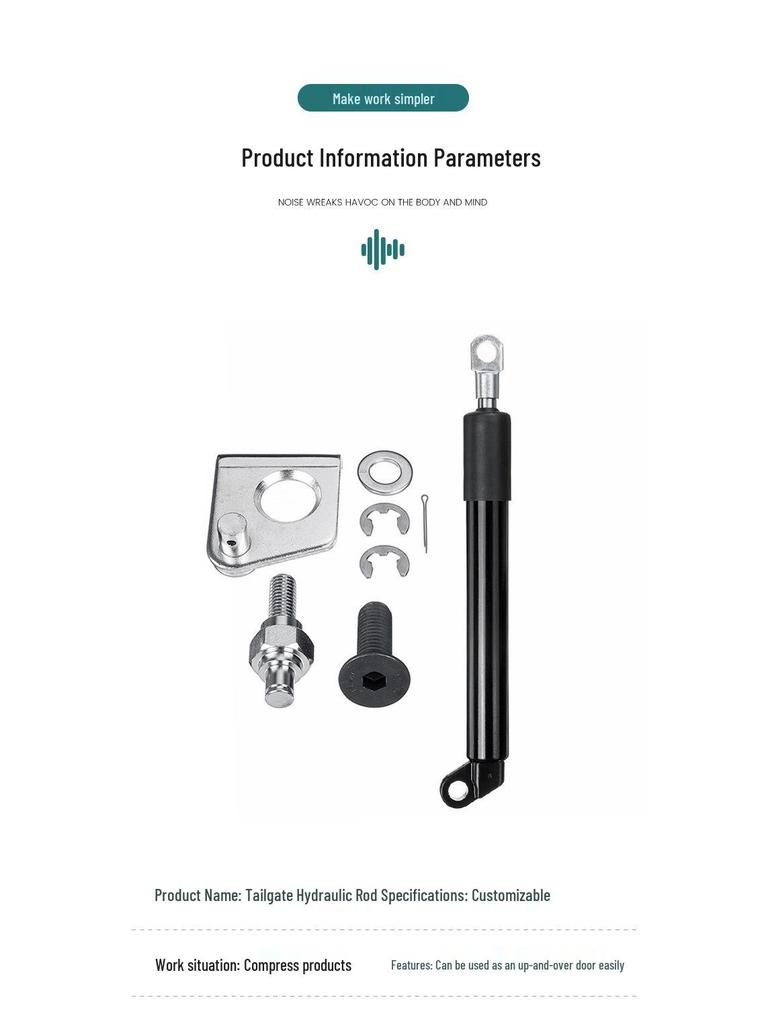 Make work simpler

Product Information Parameters

NOISE WREAKS HAVOC ON THE BODY AND MIND

Product Name: Tailgate Hydraulic Rod Specifications: Customizable

Work situation: Compress products

Features: Can be used as an up-and-over door easily